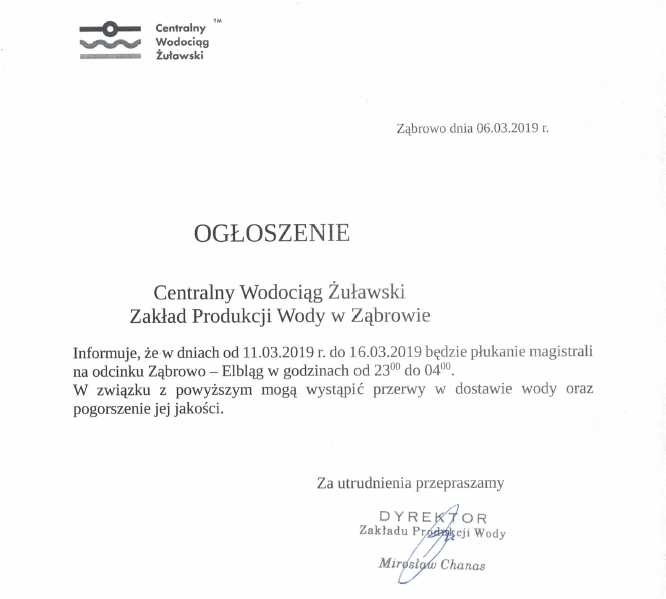 Centralny Wodociąg Żuławski ™

Ząbrowo dnia 06.03.2019 r.

OGŁOSZENIE

Centralny Wodociąg Żuławski
Zakład Produkcji Wody w Ząbrowie

Informuje, że w dniach od 11.03.2019 r. do 16.03.2019 będzie płukanie magistrali na odcinku Ząbrowo – Elbląg w godzinach od $23^{00}$ do $04^{00}$.
W związku z powyższym mogą wystąpić przerwy w dostawie wody oraz pogorszenie jej jakości.

Za utrudnienia przepraszamy

DYREKTOR
Zakładu Produkcji Wody

Mirosław Chanas